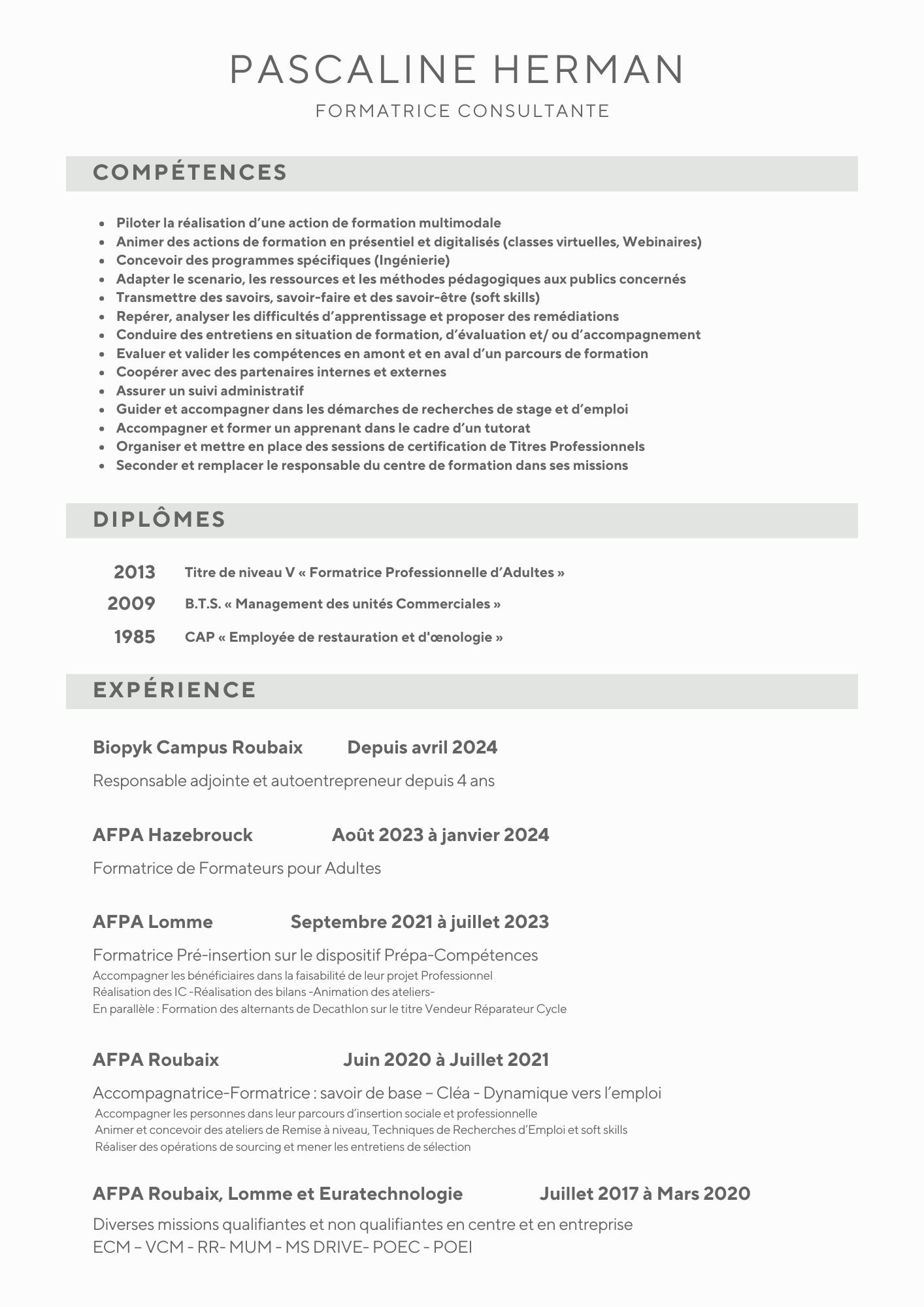 PASCALINE HERMAN

FORMATRICE CONSULTANTE

COMPÉTENCES

- Piloter la réalisation d'une action de formation multimodale
- Animer des actions de formation en présentiel et digitalisés (classes virtuelles, Webinaires)
- Concevoir des programmes spécifiques (Ingénierie)
- Adapter le scenario, les ressources et les méthodes pédagogiques aux publics concernés
- Transmettre des savoirs, savoir-faire et des savoir-être (soft skills)
- Repérer, analyser les difficultés d'apprentissage et proposer des remédiations
- Conduire des entretiens en situation de formation, d'évaluation et/ ou d'accompagnement
- Evaluer et valider les compétences en amont et en aval d'un parcours de formation
- Coopérer avec des partenaires internes et externes
- Assurer un suivi administratif
- Guider et accompagner dans les démarches de recherches de stage et d'emploi
- Accompagner et former un apprenant dans le cadre d'un tutorat
- Organiser et mettre en place des sessions de certification de Titres Professionnels
- Seconder et remplacer le responsable du centre de formation dans ses missions

DIPLÔMES

2013 Titre de niveau V « Formatrice Professionnelle d'Adultes »

2009 B.T.S. « Management des unités Commerciales »

1985 CAP « Employée de restauration et d'œnologie »

EXPÉRIENCE

Biopyk Campus Roubaix Depuis avril 2024

Responsable adjointe et autoentrepreneur depuis 4 ans

AFPA Hazebrouck Août 2023 à janvier 2024

Formatrice de Formateurs pour Adultes

AFPA Lomme Septembre 2021 à juillet 2023

Formatrice Pré-insertion sur le dispositif Prépa-Compétences
Accompagner les bénéficiaires dans la faisabilité de leur projet Professionnel
Réalisation des IC -Réalisation des bilans -Animation des ateliers-
En parallèle : Formation des alternants de Decathlon sur le titre Vendeur Réparateur Cycle

AFPA Roubaix Juin 2020 à Juillet 2021

Accompagnatrice-Formatrice : savoir de base – Cléa - Dynamique vers l'emploi
Accompagner les personnes dans leur parcours d'insertion sociale et professionnelle
Animer et concevoir des ateliers de Remise à niveau, Techniques de Recherches d'Emploi et soft skills
Réaliser des opérations de sourcing et mener les entretiens de sélection

AFPA Roubaix, Lomme et Euratechnologie Juillet 2017 à Mars 2020

Diverses missions qualifiantes et non qualifiantes en centre et en entreprise
ECM – VCM - RR- MUM - MS DRIVE- POEC - POEI